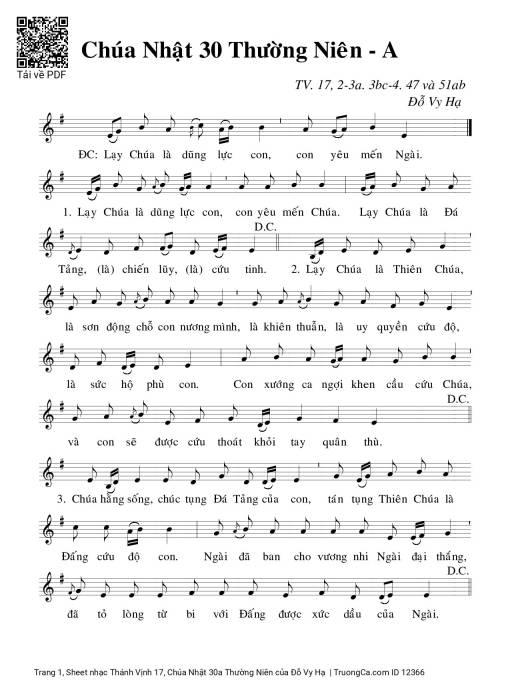 Tải về PDF

Chúa Nhật 30 Thường Niên - A

TV. 17, 2-3a. 3bc-4. 47 và 51ab

Đỗ Vy Hạ

ĐC: Lạy Chúa là dũng lực con, con yêu mến Ngài.

1. Lạy Chúa là dũng lực con, con yêu mến Chúa. Lạy Chúa là Đá Tảng, (là) chiến lũy, (là) cứu tinh.

D.C.

2. Lạy Chúa là Thiên Chúa, là sơn động chỗ con nương mình, là khiên thuẫn, là uy quyền cứu độ, là sức hộ phù con. Con xướng ca ngợi khen cầu cứu Chúa, và con sẽ được cứu thoát khỏi tay quân thù.

D.C.

3. Chúa hằng sống, chúc tụng Đá Tảng của con, tán tụng Thiên Chúa là Đấng cứu độ con. Ngài đã ban cho vương nhi Ngài đại thắng, đã tỏ lòng từ bi với Đấng được xức dầu của Ngài.

D.C.

Trang 1, Sheet nhạc Thánh Vịnh 17, Chúa Nhật 30a Thường Niên của Đỗ Vy Hạ | TruongCa.com ID 12366